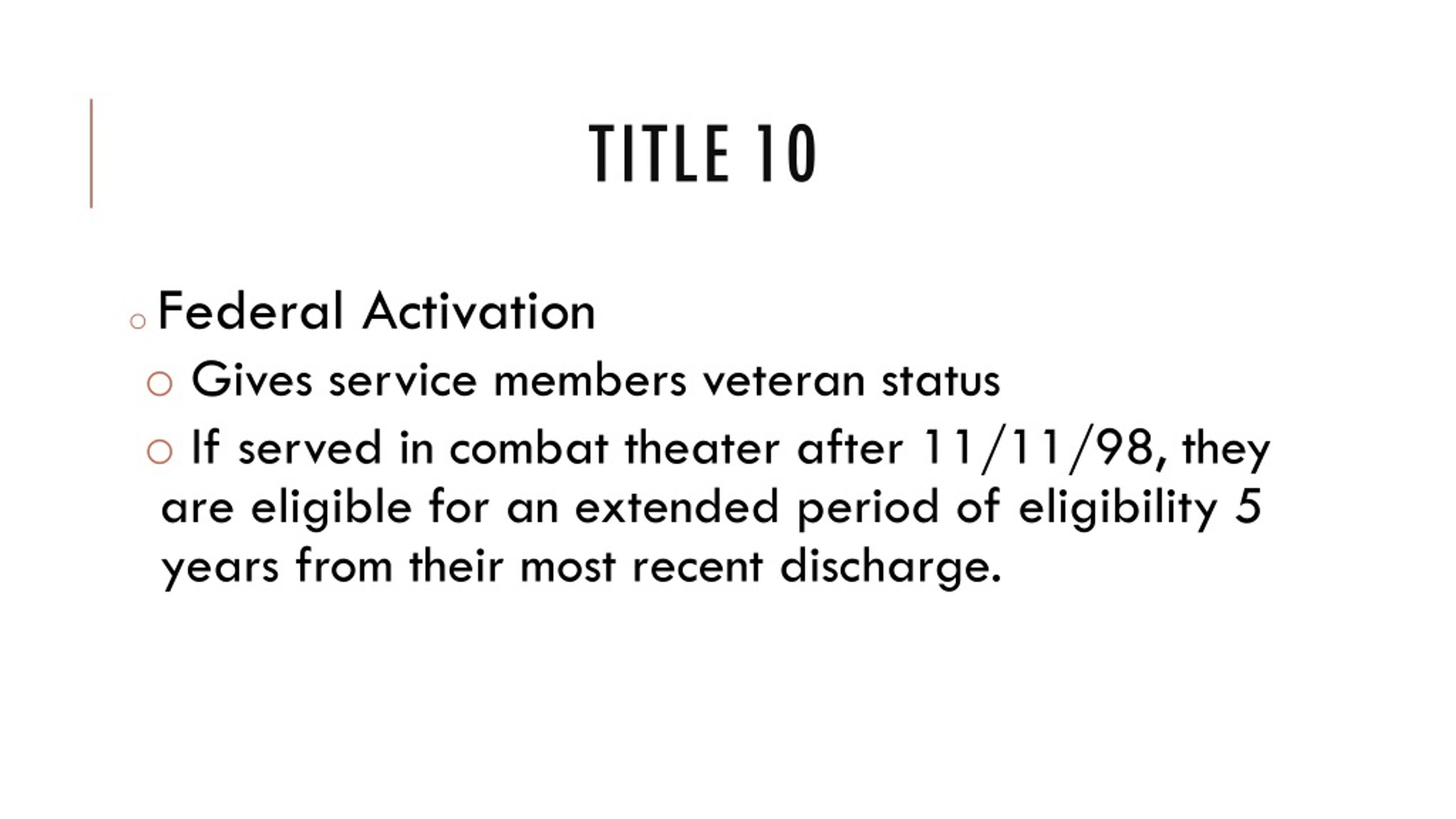 TITLE 10

Federal Activation

Gives service members veteran status

If served in combat theater after 11/11/98, they are eligible for an extended period of eligibility 5 years from their most recent discharge.